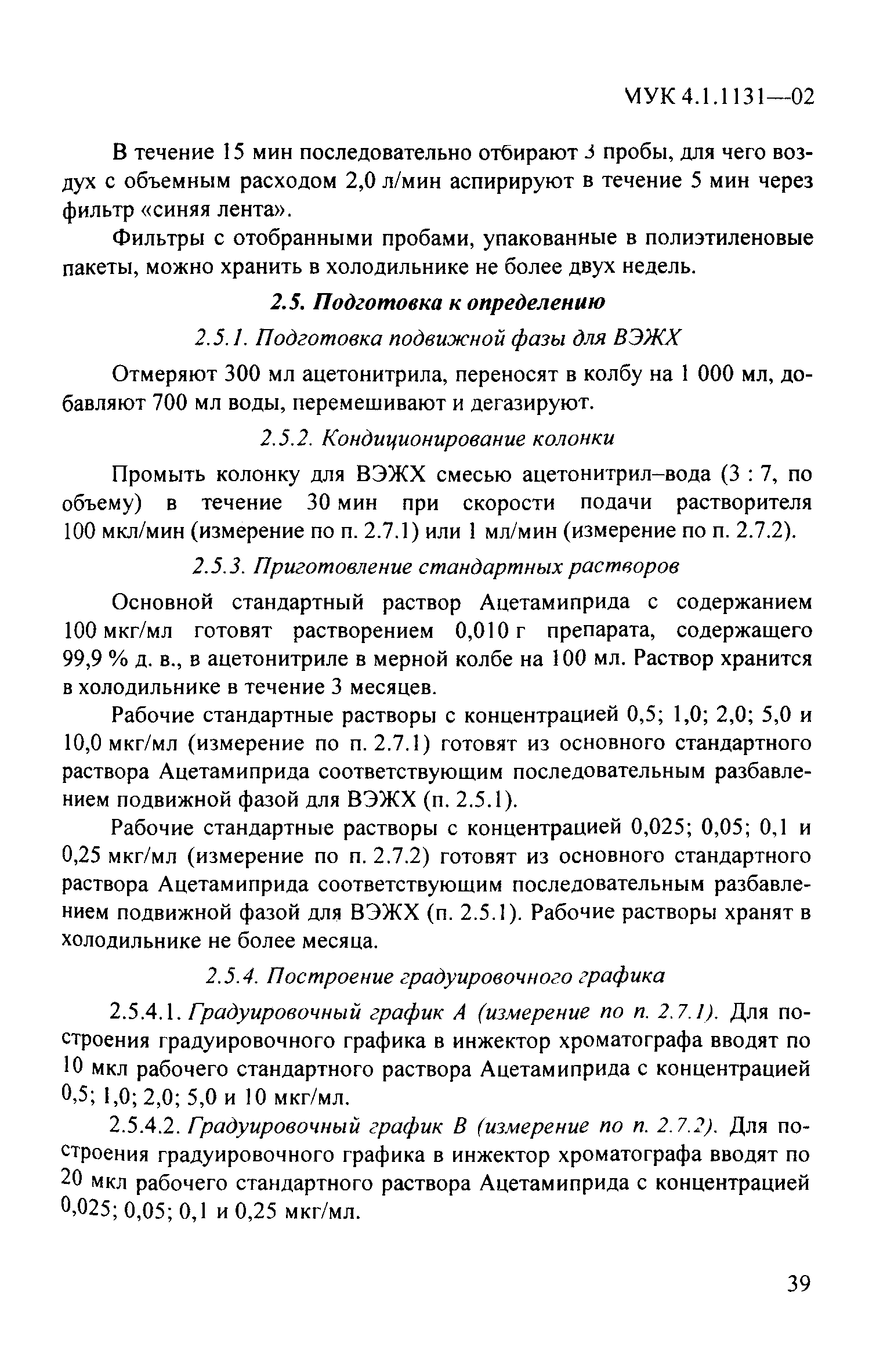 МУК 4.1.1131—02

В течение 15 мин последовательно отбирают 3 пробы, для чего воздух с объемным расходом 2,0 л/мин аспирируют в течение 5 мин через фильтр «синяя лента».

Фильтры с отобранными пробами, упакованные в полиэтиленовые пакеты, можно хранить в холодильнике не более двух недель.

2.5. Подготовка к определению

2.5.1. Подготовка подвижной фазы для ВЭЖХ

Отмеряют 300 мл ацетонитрила, переносят в колбу на 1 000 мл, добавляют 700 мл воды, перемешивают и дегазируют.

2.5.2. Кондиционирование колонки

Промыть колонку для ВЭЖХ смесью ацетонитрил–вода (3 : 7, по объему) в течение 30 мин при скорости подачи растворителя 100 мкл/мин (измерение по п. 2.7.1) или 1 мл/мин (измерение по п. 2.7.2).

2.5.3. Приготовление стандартных растворов

Основной стандартный раствор Ацетамиприда с содержанием 100 мкг/мл готовят растворением 0,010 г препарата, содержащего 99,9 % д. в., в ацетонитриле в мерной колбе на 100 мл. Раствор хранится в холодильнике в течение 3 месяцев.

Рабочие стандартные растворы с концентрацией 0,5; 1,0; 2,0; 5,0 и 10,0 мкг/мл (измерение по п. 2.7.1) готовят из основного стандартного раствора Ацетамиприда соответствующим последовательным разбавлением подвижной фазой для ВЭЖХ (п. 2.5.1).

Рабочие стандартные растворы с концентрацией 0,025; 0,05; 0,1 и 0,25 мкг/мл (измерение по п. 2.7.2) готовят из основного стандартного раствора Ацетамиприда соответствующим последовательным разбавлением подвижной фазой для ВЭЖХ (п. 2.5.1). Рабочие растворы хранят в холодильнике не более месяца.

2.5.4. Построение градуировочного графика

2.5.4.1. Градуировочный график А (измерение по п. 2.7.1). Для построения градуировочного графика в инжектор хроматографа вводят по 10 мкл рабочего стандартного раствора Ацетамиприда с концентрацией 0,5; 1,0; 2,0; 5,0 и 10 мкг/мл.

2.5.4.2. Градуировочный график В (измерение по п. 2.7.2). Для построения градуировочного графика в инжектор хроматографа вводят по 20 мкл рабочего стандартного раствора Ацетамиприда с концентрацией 0,025; 0,05; 0,1 и 0,25 мкг/мл.

39